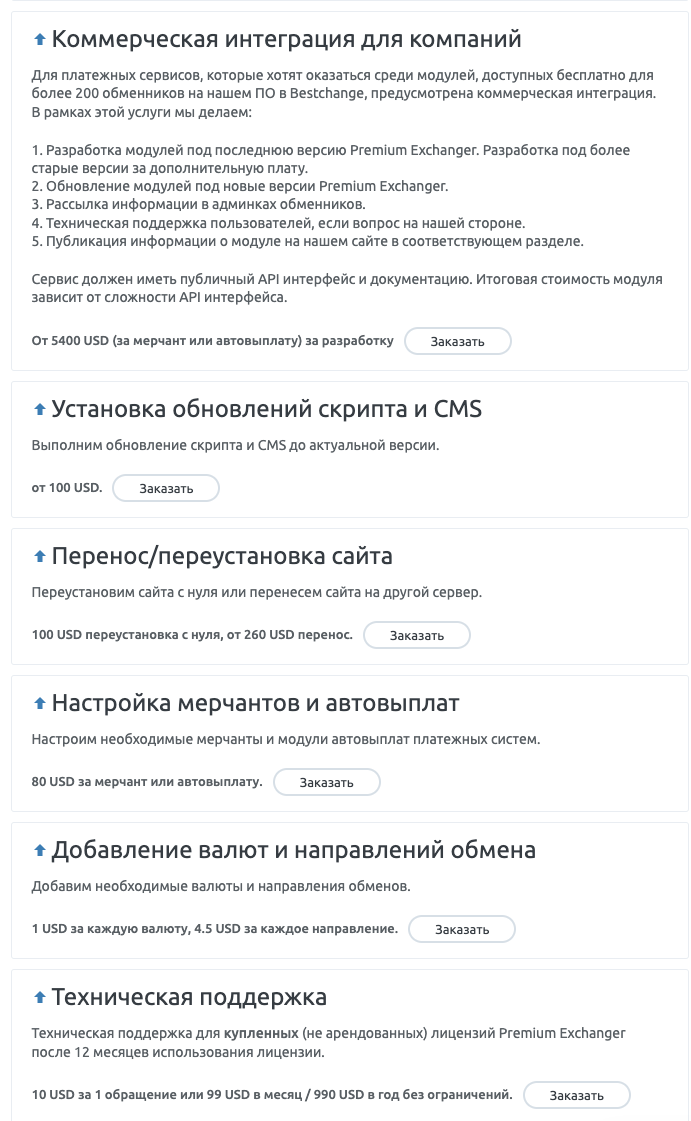 Коммерческая интеграция для компаний

Для платежных сервисов, которые хотят оказаться среди модулей, доступных бесплатно для более 200 обменников на нашем ПО в Bestchange, предусмотрена коммерческая интеграция. В рамках этой услуги мы делаем:

1. Разработка модулей под последнюю версию Premium Exchanger. Разработка под более старые версии за дополнительную плату.
2. Обновление модулей под новые версии Premium Exchanger.
3. Рассылка информации в админках обменников.
4. Техническая поддержка пользователей, если вопрос на нашей стороне.
5. Публикация информации о модуле на нашем сайте в соответствующем разделе.

Сервис должен иметь публичный API интерфейс и документацию. Итоговая стоимость модуля зависит от сложности API интерфейса.

От 5400 USD (за мерчант или автовыплату) за разработку Заказать

Установка обновлений скрипта и CMS

Выполним обновление скрипта и CMS до актуальной версии.

от 100 USD. Заказать

Перенос/переустановка сайта

Переустановим сайта с нуля или перенесем сайта на другой сервер.

100 USD переустановка с нуля, от 260 USD перенос. Заказать

Настройка мерчантов и автовыплат

Настроим необходимые мерчанты и модули автовыплат платежных систем.

80 USD за мерчант или автовыплату. Заказать

Добавление валют и направлений обмена

Добавим необходимые валюты и направления обменов.

1 USD за каждую валюту, 4.5 USD за каждое направление. Заказать

Техническая поддержка

Техническая поддержка для купленных (не арендованных) лицензий Premium Exchanger после 12 месяцев использования лицензии.

10 USD за 1 обращение или 99 USD в месяц / 990 USD в год без ограничений. Заказать